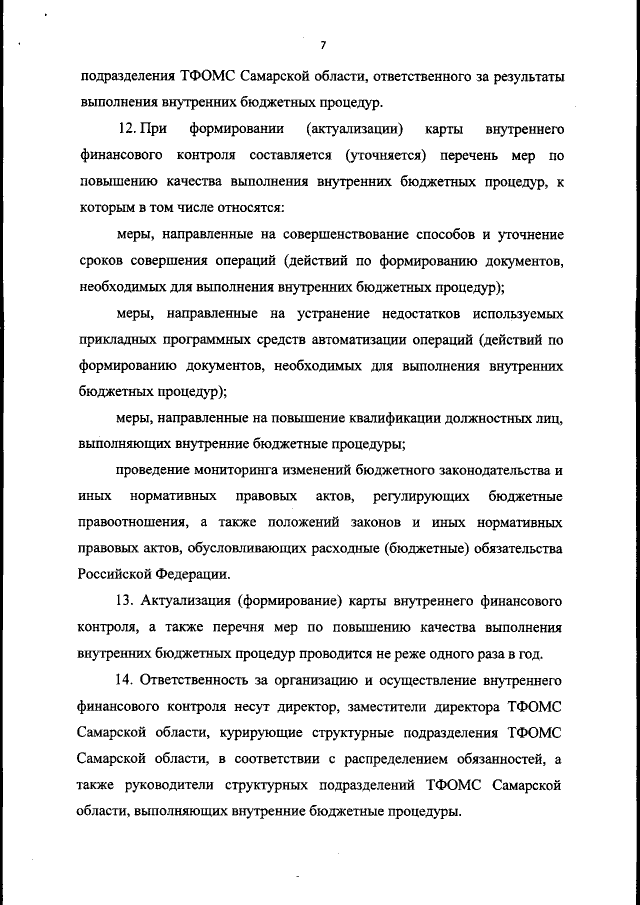 7

подразделения ТФОМС Самарской области, ответственного за результаты выполнения внутренних бюджетных процедур.

12. При формировании (актуализации) карты внутреннего финансового контроля составляется (уточняется) перечень мер по повышению качества выполнения внутренних бюджетных процедур, к которым в том числе относятся:

меры, направленные на совершенствование способов и уточнение сроков совершения операций (действий по формированию документов, необходимых для выполнения внутренних бюджетных процедур);

меры, направленные на устранение недостатков используемых прикладных программных средств автоматизации операций (действий по формированию документов, необходимых для выполнения внутренних бюджетных процедур);

меры, направленные на повышение квалификации должностных лиц, выполняющих внутренние бюджетные процедуры;

проведение мониторинга изменений бюджетного законодательства и иных нормативных правовых актов, регулирующих бюджетные правоотношения, а также положений законов и иных нормативных правовых актов, обусловливающих расходные (бюджетные) обязательства Российской Федерации.

13. Актуализация (формирование) карты внутреннего финансового контроля, а также перечня мер по повышению качества выполнения внутренних бюджетных процедур проводится не реже одного раза в год.

14. Ответственность за организацию и осуществление внутреннего финансового контроля несут директор, заместители директора ТФОМС Самарской области, курирующие структурные подразделения ТФОМС Самарской области, в соответствии с распределением обязанностей, а также руководители структурных подразделений ТФОМС Самарской области, выполняющих внутренние бюджетные процедуры.